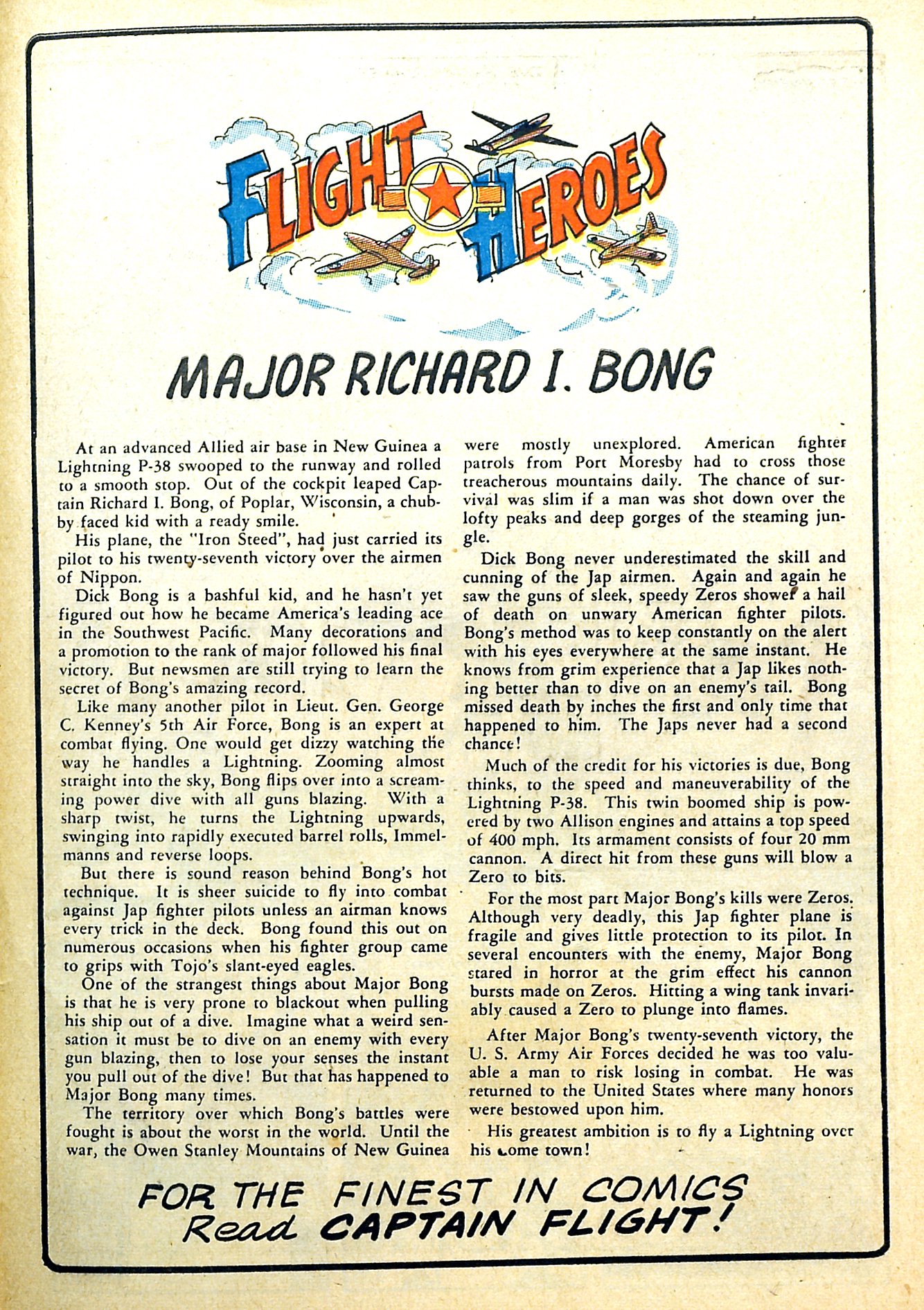 FLIGHT HEROES

MAJOR RICHARD I. BONG

At an advanced Allied air base in New Guinea a Lightning P-38 swooped to the runway and rolled to a smooth stop. Out of the cockpit leaped Captain Richard I. Bong, of Poplar, Wisconsin, a chubby faced kid with a ready smile.

His plane, the "Iron Steed", had just carried its pilot to his twenty-seventh victory over the airmen of Nippon.

Dick Bong is a bashful kid, and he hasn't yet figured out how he became America's leading ace in the Southwest Pacific. Many decorations and a promotion to the rank of major followed his final victory. But newsmen are still trying to learn the secret of Bong's amazing record.

Like many another pilot in Lieut. Gen. George C. Kenney's 5th Air Force, Bong is an expert at combat flying. One would get dizzy watching the way he handles a Lightning. Zooming almost straight into the sky, Bong flips over into a screaming power dive with all guns blazing. With a sharp twist, he turns the Lightning upwards, swinging into rapidly executed barrel rolls, Immelmanns and reverse loops.

But there is sound reason behind Bong's hot technique. It is sheer suicide to fly into combat against Jap fighter pilots unless an airman knows every trick in the deck. Bong found this out on numerous occasions when his fighter group came to grips with Tojo's slant-eyed eagles.

One of the strangest things about Major Bong is that he is very prone to blackout when pulling his ship out of a dive. Imagine what a weird sensation it must be to dive on an enemy with every gun blazing, then to lose your senses the instant you pull out of the dive! But that has happened to Major Bong many times.

The territory over which Bong's battles were fought is about the worst in the world. Until the war, the Owen Stanley Mountains of New Guinea were mostly unexplored. American fighter patrols from Port Moresby had to cross those treacherous mountains daily. The chance of survival was slim if a man was shot down over the lofty peaks and deep gorges of the steaming jungle.

Dick Bong never underestimated the skill and cunning of the Jap airmen. Again and again he saw the guns of sleek, speedy Zeros shower a hail of death on unwary American fighter pilots. Bong's method was to keep constantly on the alert with his eyes everywhere at the same instant. He knows from grim experience that a Jap likes nothing better than to dive on an enemy's tail. Bong missed death by inches the first and only time that happened to him. The Japs never had a second chance!

Much of the credit for his victories is due, Bong thinks, to the speed and maneuverability of the Lightning P-38. This twin boomed ship is powered by two Allison engines and attains a top speed of 400 mph. Its armament consists of four 20 mm cannon. A direct hit from these guns will blow a Zero to bits.

For the most part Major Bong's kills were Zeros. Although very deadly, this Jap fighter plane is fragile and gives little protection to its pilot. In several encounters with the enemy, Major Bong stared in horror at the grim effect his cannon bursts made on Zeros. Hitting a wing tank invariably caused a Zero to plunge into flames.

After Major Bong's twenty-seventh victory, the U. S. Army Air Forces decided he was too valuable a man to risk losing in combat. He was returned to the United States where many honors were bestowed upon him.

His greatest ambition is to fly a Lightning over his home town!

FOR THE FINEST IN COMICS Read CAPTAIN FLIGHT!